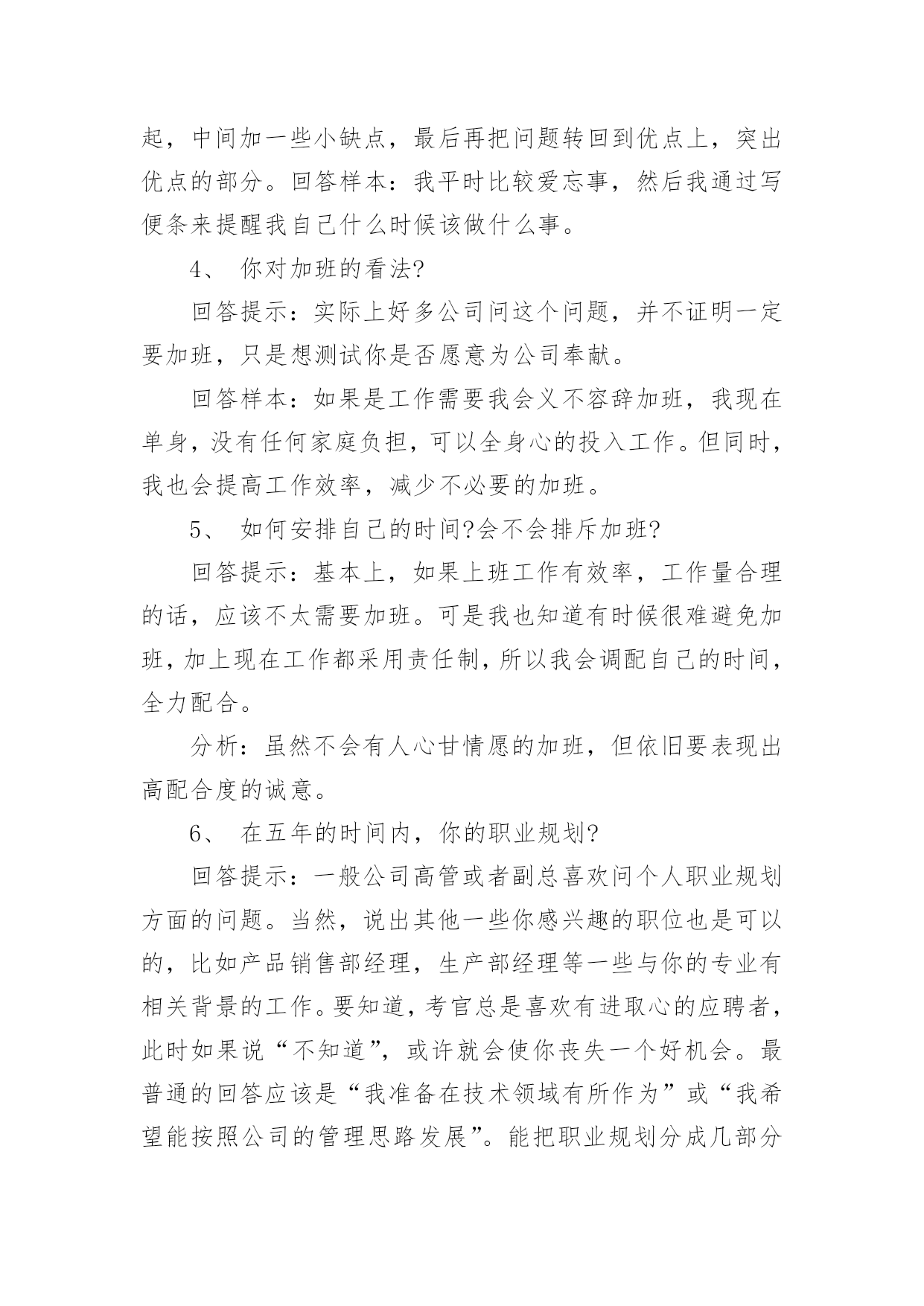 起，中间加一些小缺点，最后再把问题转回到优点上，突出优点的部分。回答样本：我平时比较爱忘事，然后我通过写便条来提醒我自己什么时候该做什么事。

4、 你对加班的看法?

回答提示：实际上好多公司问这个问题，并不证明一定要加班，只是想测试你是否愿意为公司奉献。

回答样本：如果是工作需要我会义不容辞加班，我现在单身，没有任何家庭负担，可以全身心的投入工作。但同时，我也会提高工作效率，减少不必要的加班。

5、 如何安排自己的时间?会不会排斥加班?

回答提示：基本上，如果上班工作有效率，工作量合理的话，应该不太需要加班。可是我也知道有时候很难避免加班，加上现在工作都采用责任制，所以我会调配自己的时间，全力配合。

分析：虽然不会有人心甘情愿的加班，但依旧要表现出高配合度的诚意。

6、 在五年的时间内，你的职业规划?

回答提示：一般公司高管或者副总喜欢问个人职业规划方面的问题。当然，说出其他一些你感兴趣的职位也是可以的，比如产品销售部经理，生产部经理等一些与你的专业有相关背景的工作。要知道，考官总是喜欢有进取心的应聘者，此时如果说“不知道”，或许就会使你丧失一个好机会。最普通的回答应该是“我准备在技术领域有所作为”或“我希望能按照公司的管理思路发展”。能把职业规划分成几部分